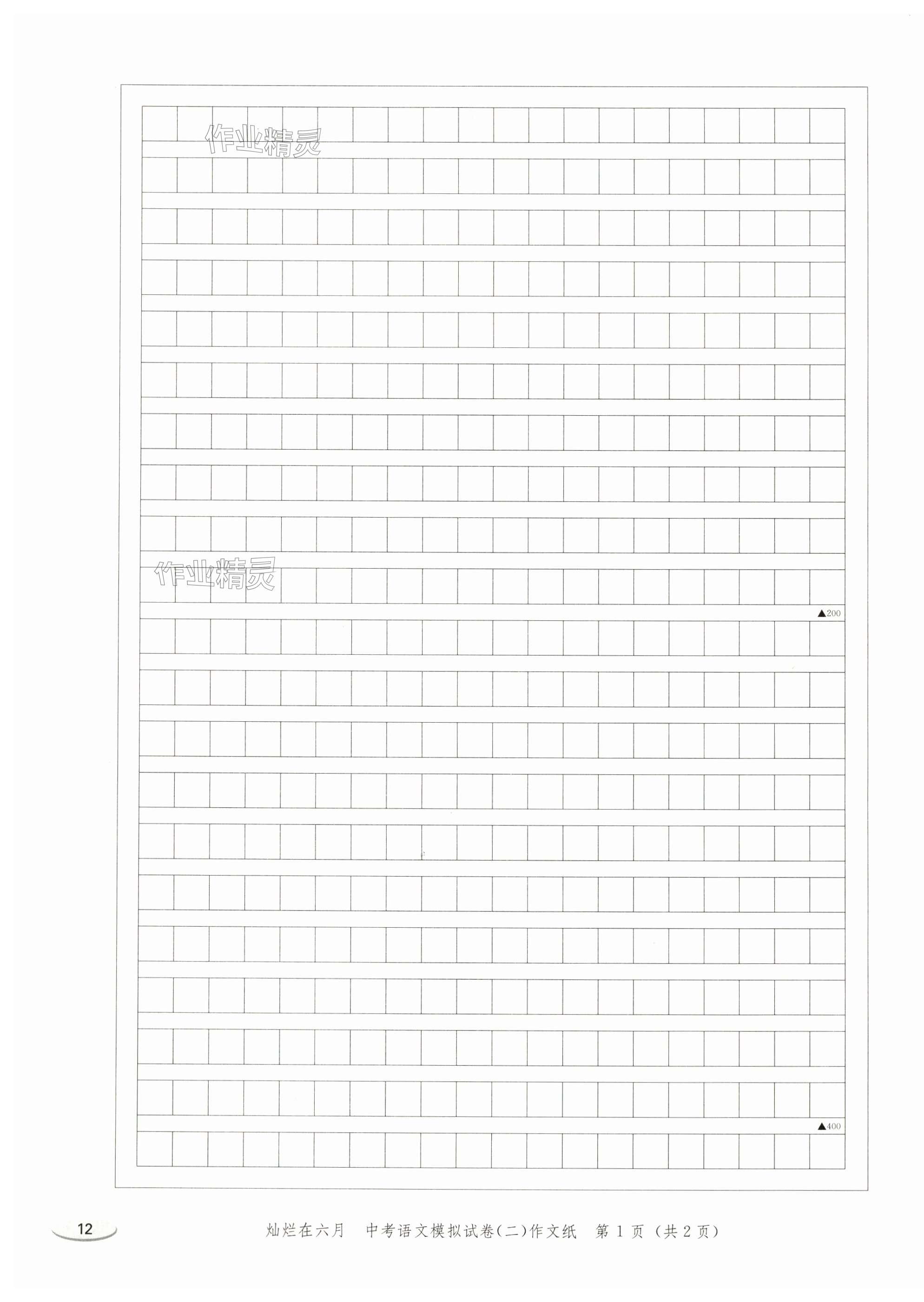 ▲200

▲400

12

灿烂在六月 中考语文模拟试卷(二)作文纸 第1页(共2页)

作业精灵